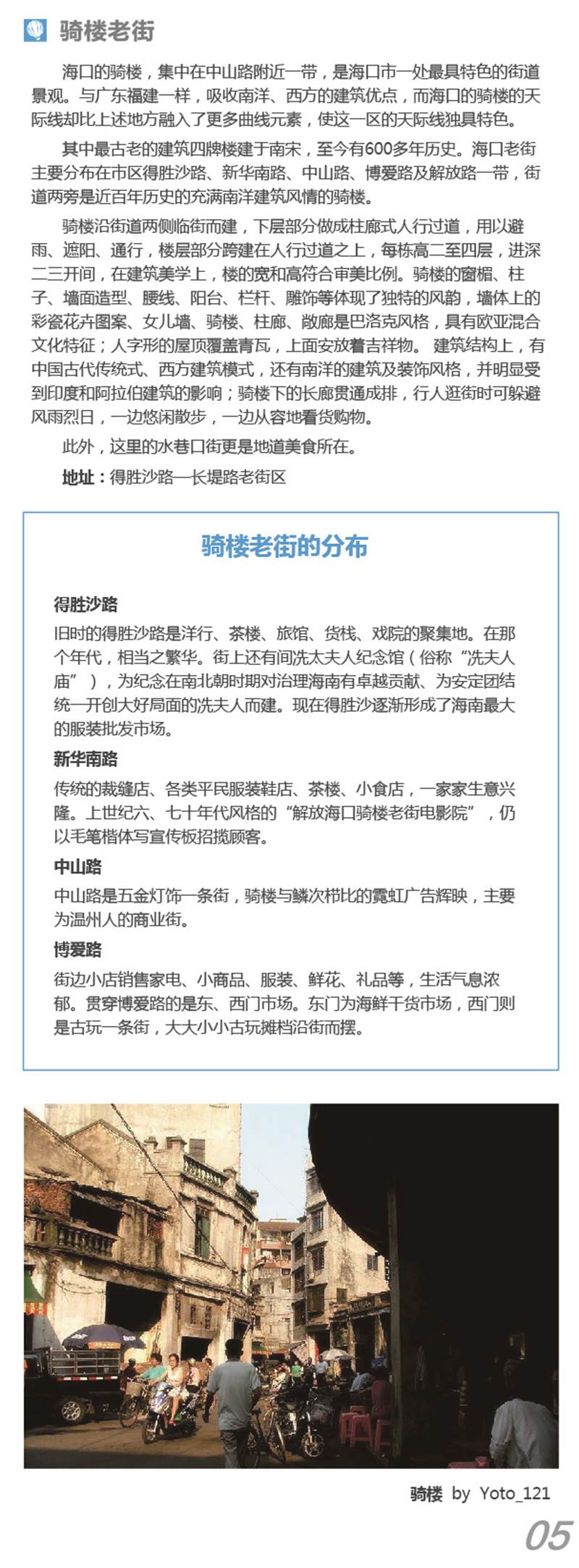 骑楼老街

海口的骑楼，集中在中山路附近一带，是海口市一处最具特色的街道景观。与广东福建一样，吸收南洋、西方的建筑优点，而海口的骑楼的天际线却比上述地方融入了更多曲线元素，使这一区的天际线独具特色。

其中最古老的建筑四牌楼建于南宋，至今有600多年历史。海口老街主要分布在市区得胜沙路、新华南路、中山路、博爱路及解放路一带，街道两旁是近百年历史的充满南洋建筑风情的骑楼。

骑楼沿街道两侧临街而建，下层部分做成柱廊式人行过道，用以避雨、遮阳、通行，楼层部分跨建在人行过道之上，每栋高二至四层，进深二三开间，在建筑美学上，楼的宽和高符合审美比例。骑楼的窗楣、柱子、墙面造型、腰线、阳台、栏杆、雕饰等体现了独特的风韵，墙体上的彩瓷花卉图案、女儿墙、骑楼、柱廊、敞廊是巴洛克风格，具有欧亚混合文化特征；人字形的屋顶覆盖青瓦，上面安放着吉祥物。 建筑结构上，有中国古代传统式、西方建筑模式，还有南洋的建筑及装饰风格，并明显受到印度和阿拉伯建筑的影响；骑楼下的长廊贯通成排，行人逛街时可躲避风雨烈日，一边悠闲散步，一边从容地看货购物。

此外，这里的水巷口街更是地道美食所在。

地址：得胜沙路—长堤路老街区

骑楼老街的分布

得胜沙路
旧时的得胜沙路是洋行、茶楼、旅馆、货栈、戏院的聚集地。在那个年代，相当之繁华。街上还有间冼太夫人纪念馆（俗称“冼夫人庙”），为纪念在南北朝时期对治理海南有卓越贡献、为安定团结统一开创大好局面的冼夫人而建。现在得胜沙逐渐形成了海南最大的服装批发市场。

新华南路
传统的裁缝店、各类平民服装鞋店、茶楼、小食店，一家家生意兴隆。上世纪六、七十年代风格的“解放海口骑楼老街电影院”，仍以毛笔楷体写宣传板招揽顾客。

中山路
中山路是五金灯饰一条街，骑楼与鳞次栉比的霓虹广告辉映，主要为温州人的商业街。

博爱路
街边小店销售家电、小商品、服装、鲜花、礼品等，生活气息浓郁。贯穿博爱路的是东、西门市场。东门为海鲜干货市场，西门则是古玩一条街，大大小小古玩摊档沿街而摆。

骑楼 by Yoto_121

05